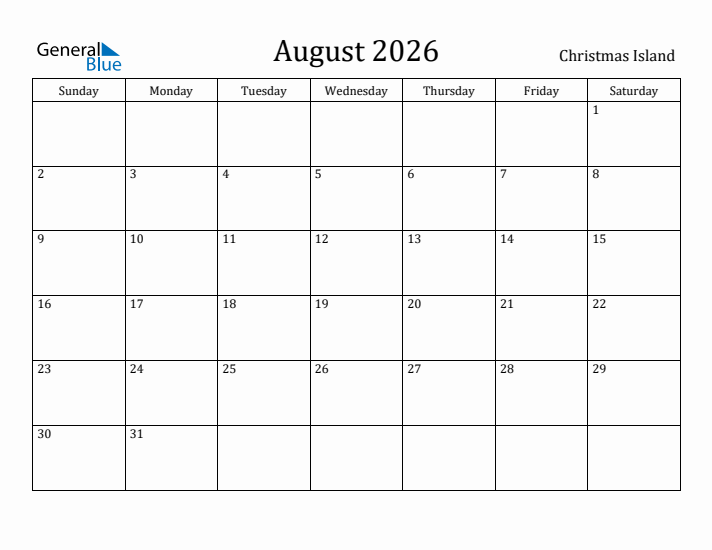 General Blue

August 2026

Christmas Island

| Sunday | Monday | Tuesday | Wednesday | Thursday | Friday | Saturday |
|---|---|---|---|---|---|---|
| | | | | | | 1 |
| 2 | 3 | 4 | 5 | 6 | 7 | 8 |
| 9 | 10 | 11 | 12 | 13 | 14 | 15 |
| 16 | 17 | 18 | 19 | 20 | 21 | 22 |
| 23 | 24 | 25 | 26 | 27 | 28 | 29 |
| 30 | 31 | | | | | |